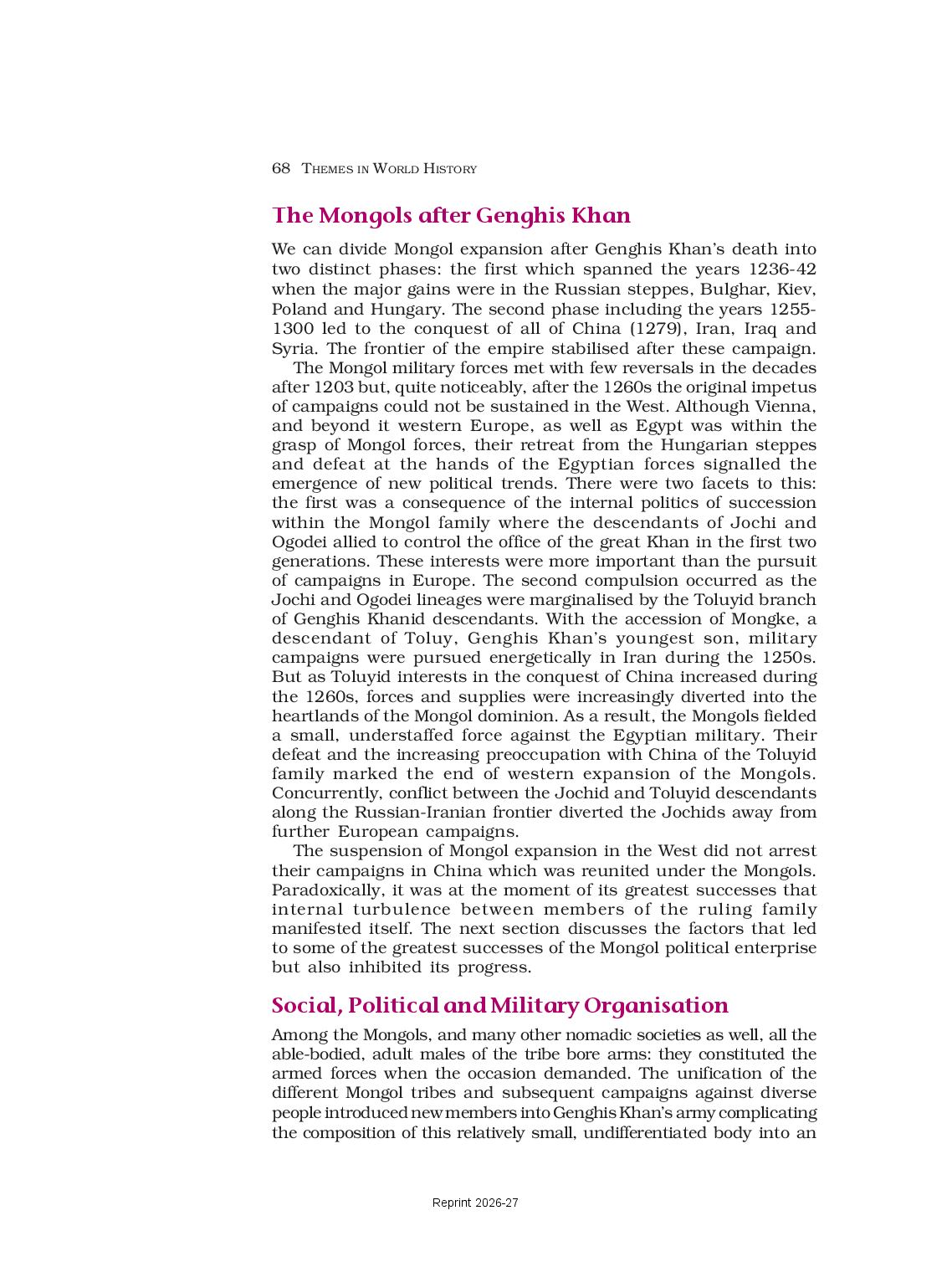 68 THEMES IN WORLD HISTORY

The Mongols after Genghis Khan

We can divide Mongol expansion after Genghis Khan's death into two distinct phases: the first which spanned the years 1236-42 when the major gains were in the Russian steppes, Bulghar, Kiev, Poland and Hungary. The second phase including the years 1255-1300 led to the conquest of all of China (1279), Iran, Iraq and Syria. The frontier of the empire stabilised after these campaign.

The Mongol military forces met with few reversals in the decades after 1203 but, quite noticeably, after the 1260s the original impetus of campaigns could not be sustained in the West. Although Vienna, and beyond it western Europe, as well as Egypt was within the grasp of Mongol forces, their retreat from the Hungarian steppes and defeat at the hands of the Egyptian forces signalled the emergence of new political trends. There were two facets to this: the first was a consequence of the internal politics of succession within the Mongol family where the descendants of Jochi and Ogodei allied to control the office of the great Khan in the first two generations. These interests were more important than the pursuit of campaigns in Europe. The second compulsion occurred as the Jochi and Ogodei lineages were marginalised by the Toluyid branch of Genghis Khanid descendants. With the accession of Mongke, a descendant of Toluy, Genghis Khan's youngest son, military campaigns were pursued energetically in Iran during the 1250s. But as Toluyid interests in the conquest of China increased during the 1260s, forces and supplies were increasingly diverted into the heartlands of the Mongol dominion. As a result, the Mongols fielded a small, understaffed force against the Egyptian military. Their defeat and the increasing preoccupation with China of the Toluyid family marked the end of western expansion of the Mongols. Concurrently, conflict between the Jochid and Toluyid descendants along the Russian-Iranian frontier diverted the Jochids away from further European campaigns.

The suspension of Mongol expansion in the West did not arrest their campaigns in China which was reunited under the Mongols. Paradoxically, it was at the moment of its greatest successes that internal turbulence between members of the ruling family manifested itself. The next section discusses the factors that led to some of the greatest successes of the Mongol political enterprise but also inhibited its progress.

Social, Political and Military Organisation

Among the Mongols, and many other nomadic societies as well, all the able-bodied, adult males of the tribe bore arms: they constituted the armed forces when the occasion demanded. The unification of the different Mongol tribes and subsequent campaigns against diverse people introduced new members into Genghis Khan's army complicating the composition of this relatively small, undifferentiated body into an

Reprint 2026-27